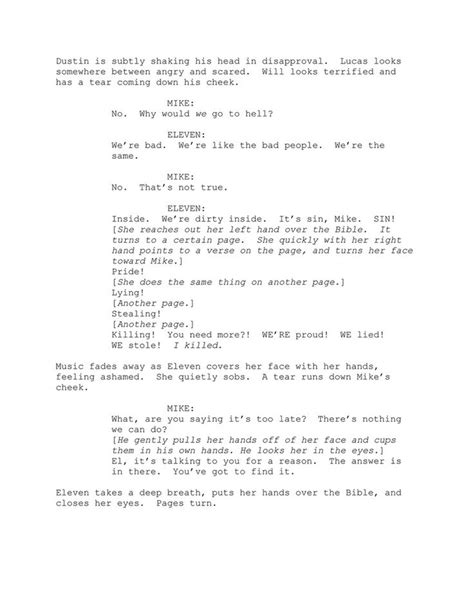 Dustin is subtly shaking his head in disapproval. Lucas looks somewhere between angry and scared. Will looks terrified and has a tear coming down his cheek.

MIKE:
No. Why would we go to hell?

ELEVEN:
We're bad. We're like the bad people. We're the same.

MIKE:
No. That's not true.

ELEVEN:
Inside. We're dirty inside. It's sin, Mike. SIN!
[She reaches out her left hand over the Bible. It turns to a certain page. She quickly with her right hand points to a verse on the page, and turns her face toward Mike.]
Pride!
[She does the same thing on another page.]
Lying!
[Another page.]
Stealing!
[Another page.]
Killing! You need more?! WE'RE proud! WE lied! WE stole! I killed.

Music fades away as Eleven covers her face with her hands, feeling ashamed. She quietly sobs. A tear runs down Mike's cheek.

MIKE:
What, are you saying it's too late? There's nothing we can do?
[He gently pulls her hands off of her face and cups them in his own hands. He looks her in the eyes.]
El, it's talking to you for a reason. The answer is in there. You've got to find it.

Eleven takes a deep breath, puts her hands over the Bible, and closes her eyes. Pages turn.